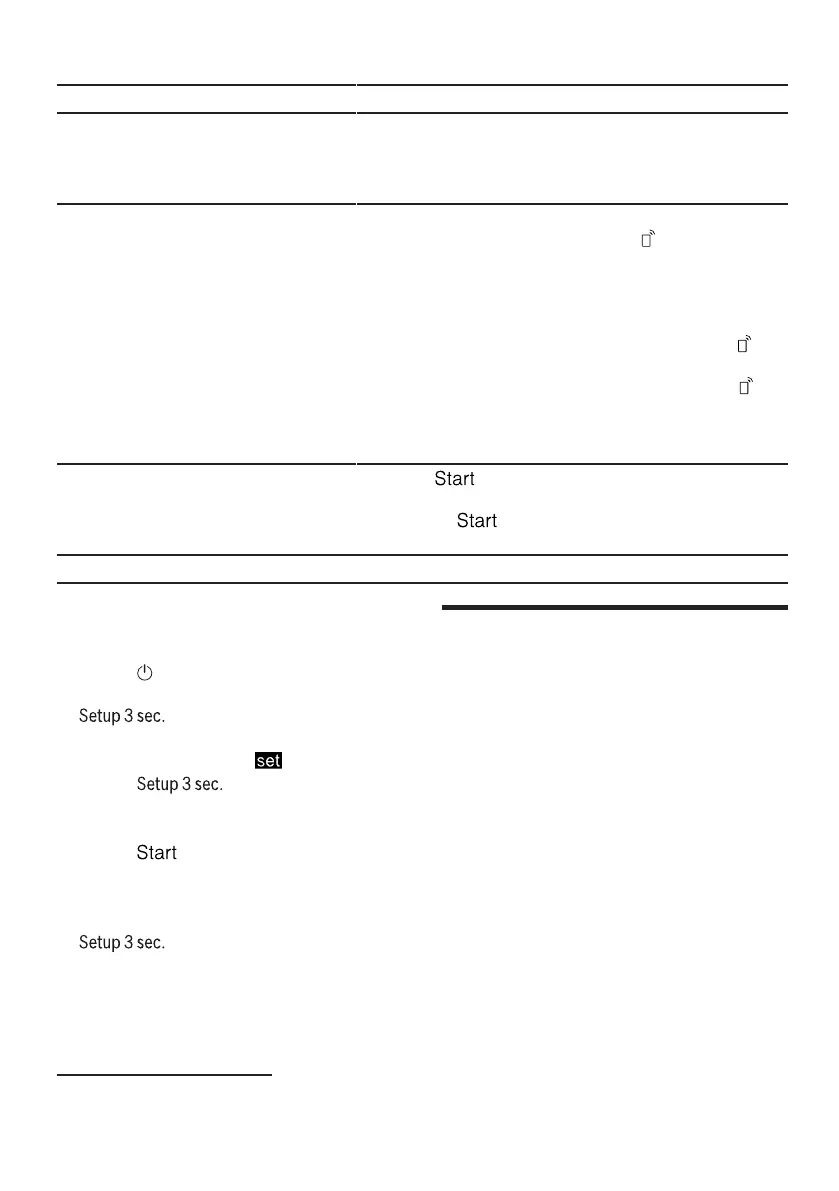 Start

Start

Setup 3 sec.

set

Setup 3 sec.

Start

Setup 3 sec.